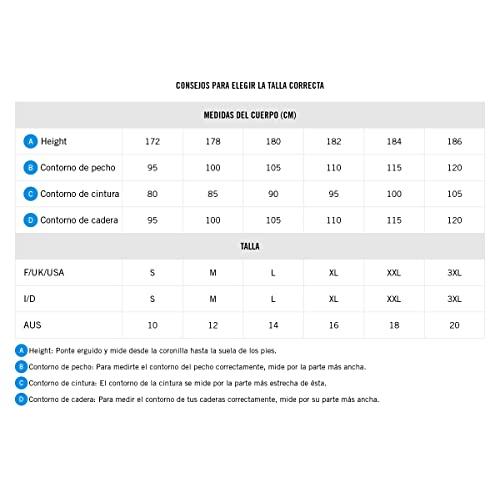 CONSEJOS PARA ELEGIR LA TALLA CORRECTA

| MEDIDAS DEL CUERPO (CM) | | | | | | |
|---|---|---|---|---|---|---|
| A Height | 172 | 178 | 180 | 182 | 184 | 186 |
| B Contorno de pecho | 95 | 100 | 105 | 110 | 115 | 120 |
| C Contorno de cintura | 80 | 85 | 90 | 95 | 100 | 105 |
| D Contorno de cadera | 95 | 100 | 105 | 110 | 115 | 120 |
| TALLA | | | | | | |
| F/UK/USA | S | M | L | XL | XXL | 3XL |
| I/D | S | M | L | XL | XXL | 3XL |
| AUS | 10 | 12 | 14 | 16 | 18 | 20 |

A Height: Ponte erguido y mide desde la coronilla hasta la suela de los pies.

B Contorno de pecho: Para medirte el contorno del pecho correctamente, mide por la parte más ancha.

C Contorno de cintura: El contorno de la cintura se mide por la parte más estrecha de ésta.

D Contorno de cadera: Para medir el contorno de tus caderas correctamente, mide por su parte más ancha.